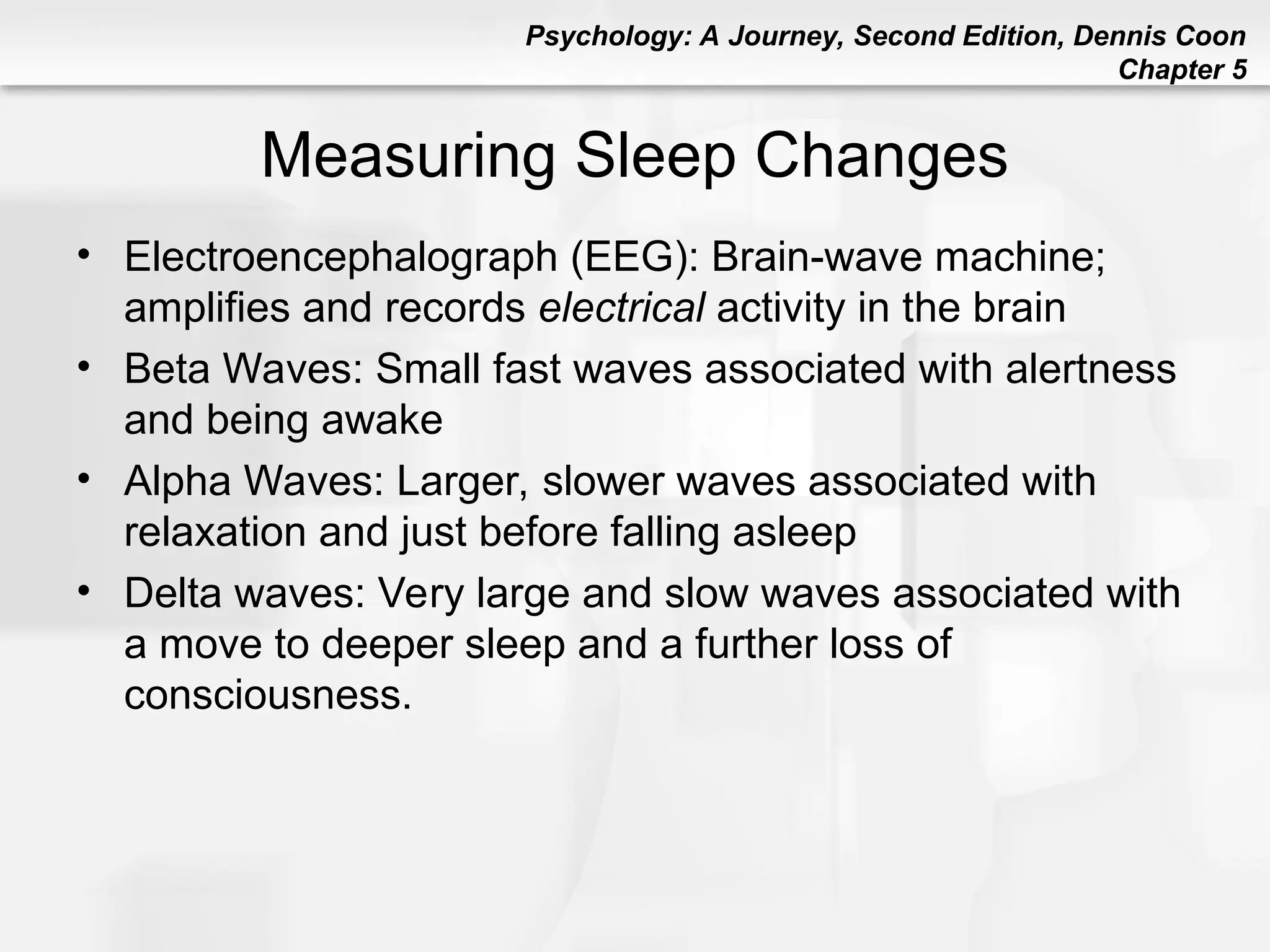 Psychology: A Journey, Second Edition, Dennis Coon
Chapter 5

Measuring Sleep Changes

• Electroencephalograph (EEG): Brain-wave machine; amplifies and records electrical activity in the brain
• Beta Waves: Small fast waves associated with alertness and being awake
• Alpha Waves: Larger, slower waves associated with relaxation and just before falling asleep
• Delta waves: Very large and slow waves associated with a move to deeper sleep and a further loss of consciousness.